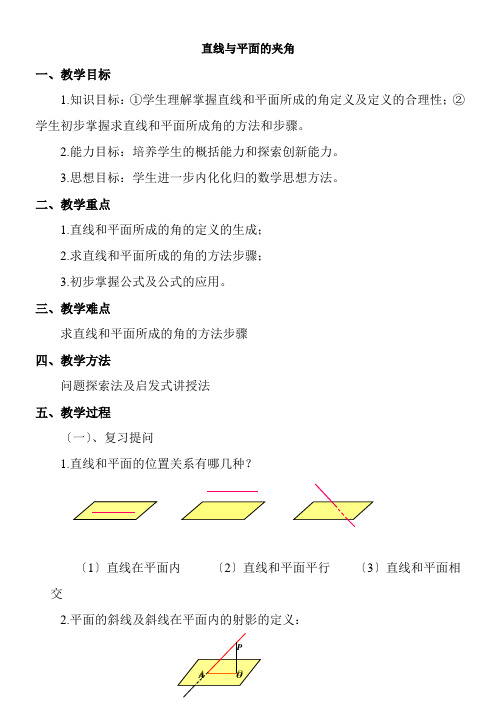 直线与平面的夹角

一、教学目标

1.知识目标：①学生理解掌握直线和平面所成的角定义及定义的合理性；②学生初步掌握求直线和平面所成角的方法和步骤。

2.能力目标：培养学生的概括能力和探索创新能力。

3.思想目标：学生进一步内化化归的数学思想方法。

二、教学重点

1.直线和平面所成的角的定义的生成；

2.求直线和平面所成的角的方法步骤；

3.初步掌握公式及公式的应用。

三、教学难点

求直线和平面所成的角的方法步骤

四、教学方法

问题探索法及启发式讲授法

五、教学过程

〔一〕、复习提问

1.直线和平面的位置关系有哪几种？

〔1〕直线在平面内　〔2〕直线和平面平行　〔3〕直线和平面相交

2.平面的斜线及斜线在平面内的射影的定义：

P

A

O